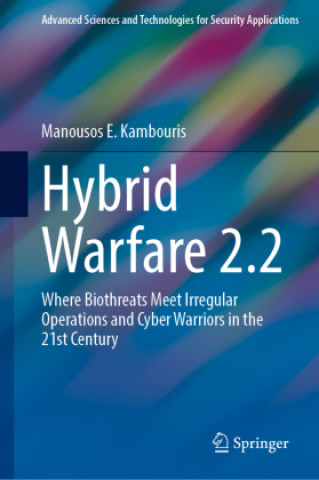 Advanced Sciences and Technologies for Security Applications

Manousos E. Kambouris

Hybrid Warfare 2.2

Where Biothreats Meet Irregular Operations and Cyber Warriors in the 21st Century

Springer